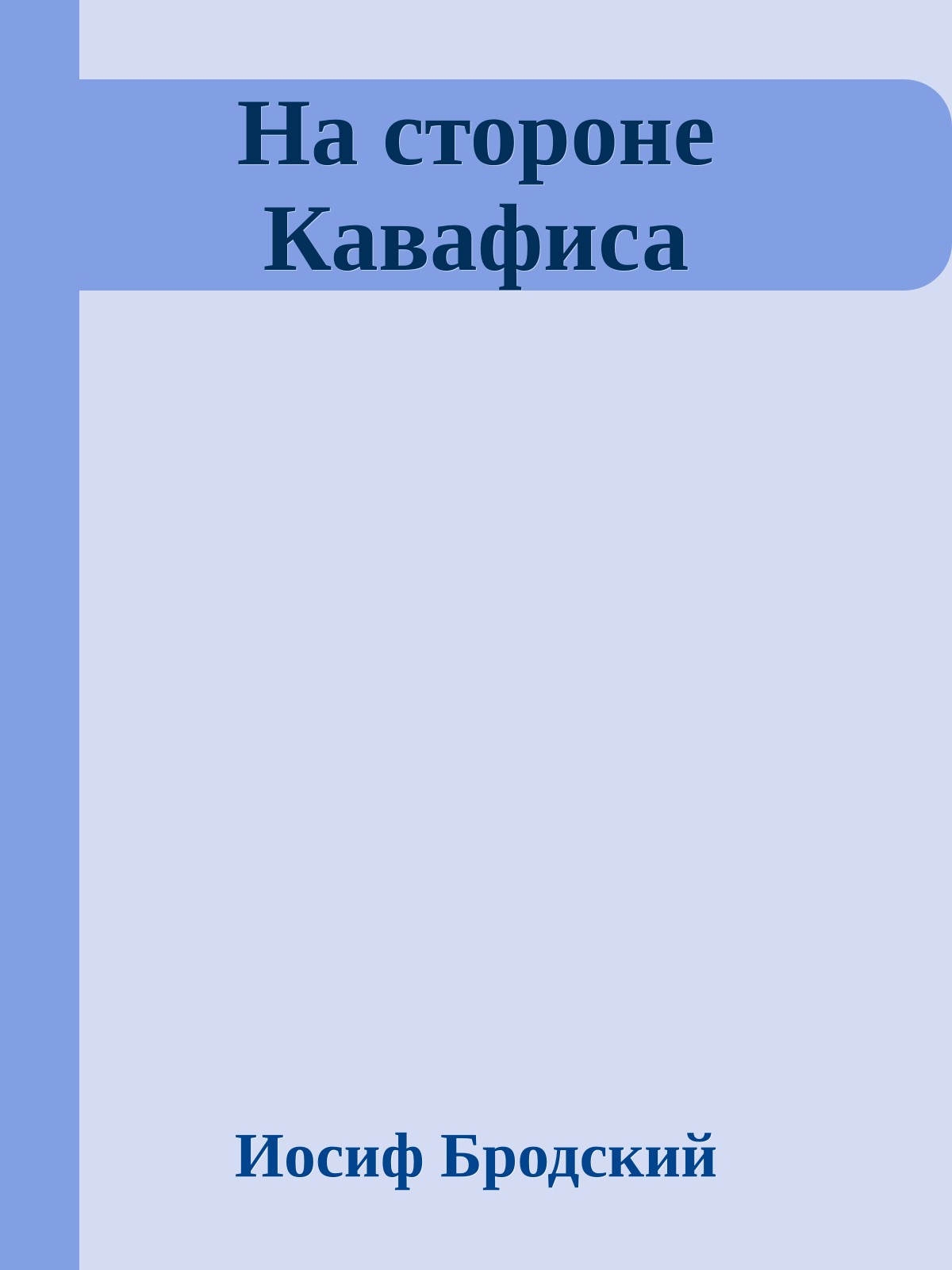 На стороне Кавафиса

Иосиф Бродский